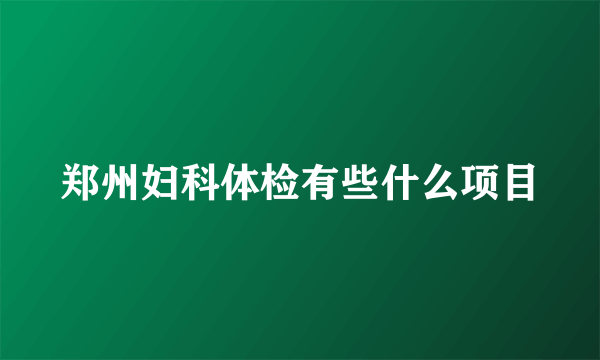 郑州妇科体检有些什么项目